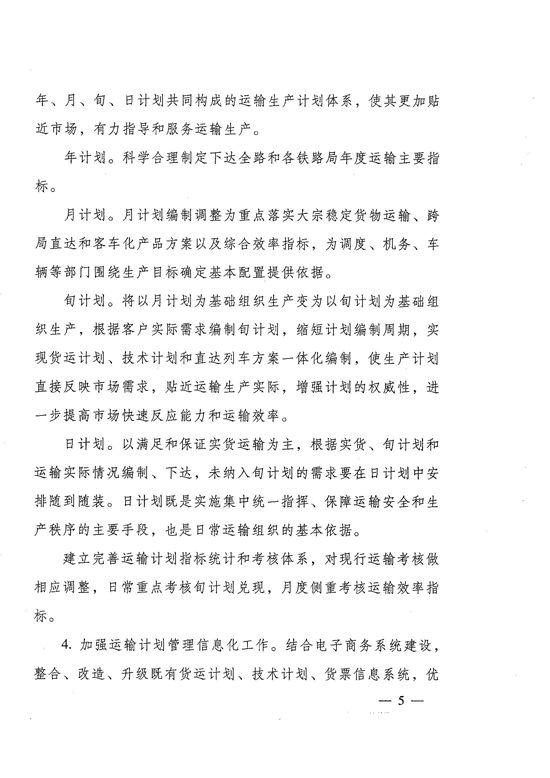 年、月、旬、日计划共同构成的运输生产计划体系，使其更加贴近市场，有力指导和服务运输生产。

年计划。科学合理制定下达全路和各铁路局年度运输主要指标。

月计划。月计划编制调整为重点落实大宗稳定货物运输、跨局直达和客车化产品方案以及综合效率指标，为调度、机务、车辆等部门围绕生产目标确定基本配置提供依据。

旬计划。将以月计划为基础组织生产变为以旬计划为基础组织生产，根据客户实际需求编制旬计划，缩短计划编制周期，实现货运计划、技术计划和直达列车方案一体化编制，使生产计划直接反映市场需求，贴近运输生产实际，增强计划的权威性，进一步提高市场快速反应能力和运输效率。

日计划。以满足和保证实货运输为主，根据实货、旬计划和运输实际情况编制、下达，未纳入旬计划的需求要在日计划中安排随到随装。日计划既是实施集中统一指挥、保障运输安全和生产秩序的主要手段，也是日常运输组织的基本依据。

建立完善运输计划指标统计和考核体系，对现行运输考核做相应调整，日常重点考核旬计划兑现，月度侧重考核运输效率指标。

4. 加强运输计划管理信息化工作。结合电子商务系统建设，整合、改造、升级既有货运计划、技术计划、货票信息系统，优

— 5 —